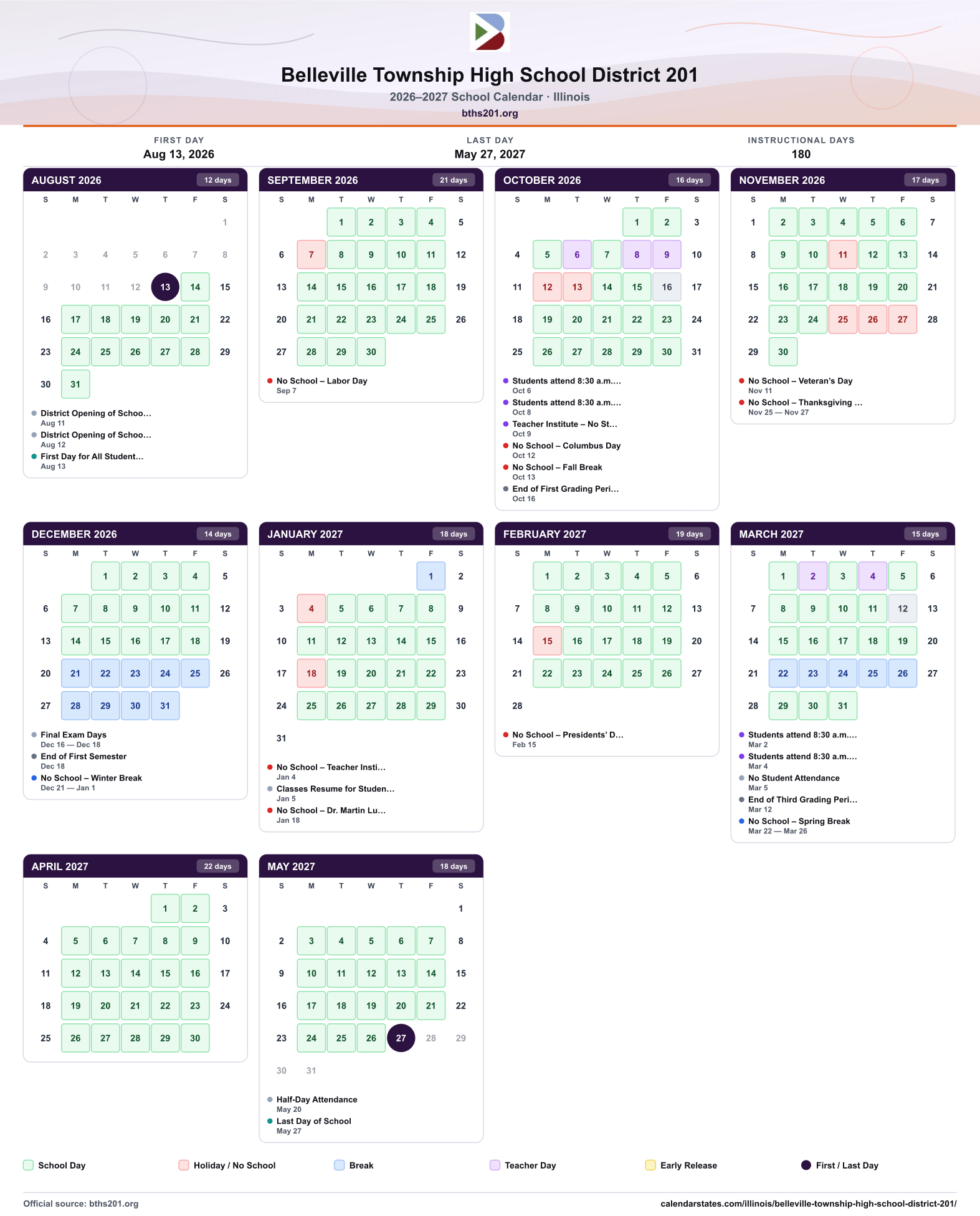 Belleville Township High School District 201

2026–2027 School Calendar · Illinois

bths201.org

FIRST DAY
Aug 13, 2026

LAST DAY
May 27, 2027

INSTRUCTIONAL DAYS
180

AUGUST 2026 12 days

| S | M | T | W | T | F | S |
|---|---|---|---|---|---|---|
| | | | | | | 1 |
| 2 | 3 | 4 | 5 | 6 | 7 | 8 |
| 9 | 10 | 11 | 12 | 13 | 14 | 15 |
| 16 | 17 | 18 | 19 | 20 | 21 | 22 |
| 23 | 24 | 25 | 26 | 27 | 28 | 29 |
| 30 | 31 | | | | | |

• District Opening of Schoo...
Aug 11
• District Opening of Schoo...
Aug 12
• First Day for All Student...
Aug 13

SEPTEMBER 2026 21 days

| S | M | T | W | T | F | S |
|---|---|---|---|---|---|---|
| | | 1 | 2 | 3 | 4 | 5 |
| 6 | 7 | 8 | 9 | 10 | 11 | 12 |
| 13 | 14 | 15 | 16 | 17 | 18 | 19 |
| 20 | 21 | 22 | 23 | 24 | 25 | 26 |
| 27 | 28 | 29 | 30 | | | |

• No School – Labor Day
Sep 7

OCTOBER 2026 16 days

| S | M | T | W | T | F | S |
|---|---|---|---|---|---|---|
| | | | | 1 | 2 | 3 |
| 4 | 5 | 6 | 7 | 8 | 9 | 10 |
| 11 | 12 | 13 | 14 | 15 | 16 | 17 |
| 18 | 19 | 20 | 21 | 22 | 23 | 24 |
| 25 | 26 | 27 | 28 | 29 | 30 | 31 |

• Students attend 8:30 a.m....
Oct 6
• Students attend 8:30 a.m....
Oct 8
• Teacher Institute – No St...
Oct 9
• No School – Columbus Day
Oct 12
• No School – Fall Break
Oct 13
• End of First Grading Peri...
Oct 16

NOVEMBER 2026 17 days

| S | M | T | W | T | F | S |
|---|---|---|---|---|---|---|
| 1 | 2 | 3 | 4 | 5 | 6 | 7 |
| 8 | 9 | 10 | 11 | 12 | 13 | 14 |
| 15 | 16 | 17 | 18 | 19 | 20 | 21 |
| 22 | 23 | 24 | 25 | 26 | 27 | 28 |
| 29 | 30 | | | | | |

• No School – Veteran's Day
Nov 11
• No School – Thanksgiving ...
Nov 25 — Nov 27

DECEMBER 2026 14 days

| S | M | T | W | T | F | S |
|---|---|---|---|---|---|---|
| | | 1 | 2 | 3 | 4 | 5 |
| 6 | 7 | 8 | 9 | 10 | 11 | 12 |
| 13 | 14 | 15 | 16 | 17 | 18 | 19 |
| 20 | 21 | 22 | 23 | 24 | 25 | 26 |
| 27 | 28 | 29 | 30 | 31 | | |

• Final Exam Days
Dec 16 — Dec 18
• End of First Semester
Dec 18
• No School – Winter Break
Dec 21 — Jan 1

JANUARY 2027 18 days

| S | M | T | W | T | F | S |
|---|---|---|---|---|---|---|
| | | | | | 1 | 2 |
| 3 | 4 | 5 | 6 | 7 | 8 | 9 |
| 10 | 11 | 12 | 13 | 14 | 15 | 16 |
| 17 | 18 | 19 | 20 | 21 | 22 | 23 |
| 24 | 25 | 26 | 27 | 28 | 29 | 30 |
| 31 | | | | | | |

• No School – Teacher Insti...
Jan 4
• Classes Resume for Studen...
Jan 5
• No School – Dr. Martin Lu...
Jan 18

FEBRUARY 2027 19 days

| S | M | T | W | T | F | S |
|---|---|---|---|---|---|---|
| | 1 | 2 | 3 | 4 | 5 | 6 |
| 7 | 8 | 9 | 10 | 11 | 12 | 13 |
| 14 | 15 | 16 | 17 | 18 | 19 | 20 |
| 21 | 22 | 23 | 24 | 25 | 26 | 27 |
| 28 | | | | | | |

• No School – Presidents' D...
Feb 15

MARCH 2027 15 days

| S | M | T | W | T | F | S |
|---|---|---|---|---|---|---|
| | 1 | 2 | 3 | 4 | 5 | 6 |
| 7 | 8 | 9 | 10 | 11 | 12 | 13 |
| 14 | 15 | 16 | 17 | 18 | 19 | 20 |
| 21 | 22 | 23 | 24 | 25 | 26 | 27 |
| 28 | 29 | 30 | 31 | | | |

• Students attend 8:30 a.m....
Mar 2
• Students attend 8:30 a.m....
Mar 4
• No Student Attendance
Mar 5
• End of Third Grading Peri...
Mar 12
• No School – Spring Break
Mar 22 — Mar 26

APRIL 2027 22 days

| S | M | T | W | T | F | S |
|---|---|---|---|---|---|---|
| | | | | 1 | 2 | 3 |
| 4 | 5 | 6 | 7 | 8 | 9 | 10 |
| 11 | 12 | 13 | 14 | 15 | 16 | 17 |
| 18 | 19 | 20 | 21 | 22 | 23 | 24 |
| 25 | 26 | 27 | 28 | 29 | 30 | |

MAY 2027 18 days

| S | M | T | W | T | F | S |
|---|---|---|---|---|---|---|
| | | | | | | 1 |
| 2 | 3 | 4 | 5 | 6 | 7 | 8 |
| 9 | 10 | 11 | 12 | 13 | 14 | 15 |
| 16 | 17 | 18 | 19 | 20 | 21 | 22 |
| 23 | 24 | 25 | 26 | 27 | 28 | 29 |
| 30 | 31 | | | | | |

• Half-Day Attendance
May 20
• Last Day of School
May 27

School Day Holiday / No School Break Teacher Day Early Release First / Last Day

Official source: bths201.org

calendarstates.com/illinois/belleville-township-high-school-district-201/